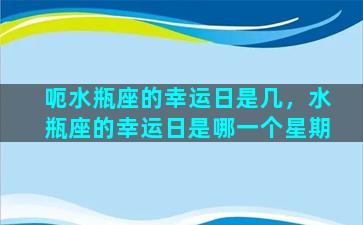 呃水瓶座的幸运日是几，水瓶座的幸运日是哪一个星期